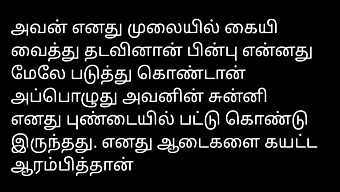 அவன் எனது முலையில் கையி வைத்து தடவினான் பின்பு என்னது மேலே படுத்து கொண்டான் அப்பொழுது அவனின் சுன்னி எனது புண்டையில் பட்டு கொண்டு இருந்தது. எனது ஆடைகளை கயட்ட ஆரம்பித்தான்